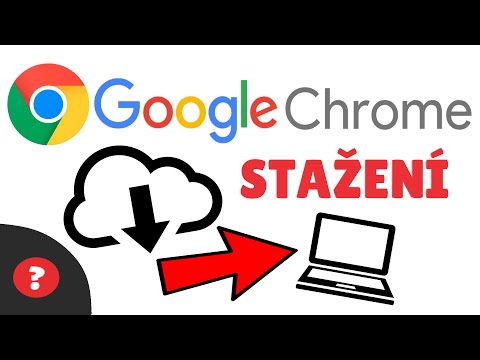 Google Chrome

STAŽENÍ

?